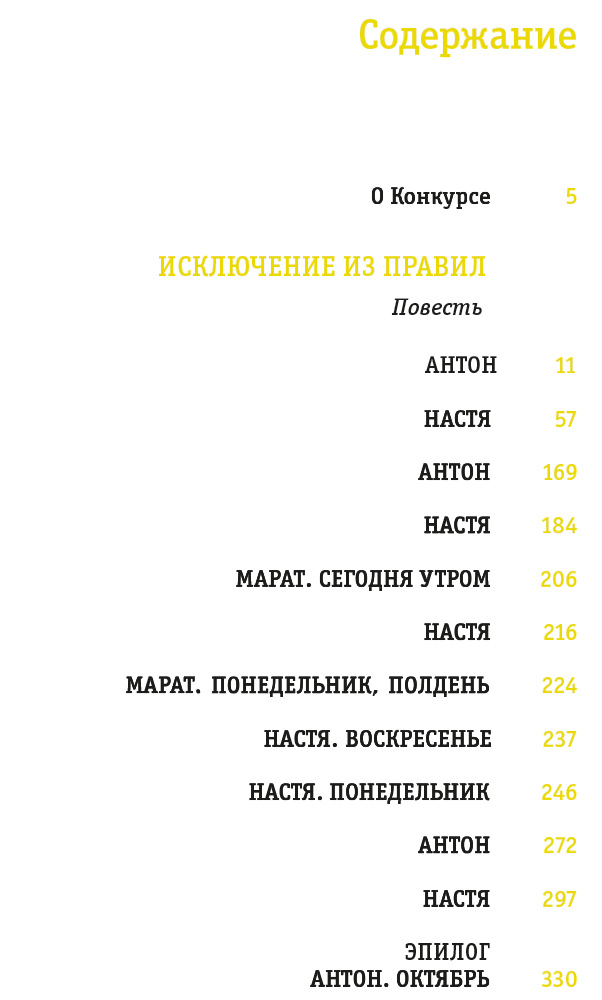 Содержание

О Конкурсе 5

ИСКЛЮЧЕНИЕ ИЗ ПРАВИЛ
Повесть

АНТОН 11

НАСТЯ 57

АНТОН 169

НАСТЯ 184

МАРАТ. СЕГОДНЯ УТРОМ 206

НАСТЯ 216

МАРАТ. ПОНЕДЕЛЬНИК, ПОЛДЕНЬ 224

НАСТЯ. ВОСКРЕСЕНЬЕ 237

НАСТЯ. ПОНЕДЕЛЬНИК 246

АНТОН 272

НАСТЯ 297

ЭПИЛОГ
АНТОН. ОКТЯБРЬ 330